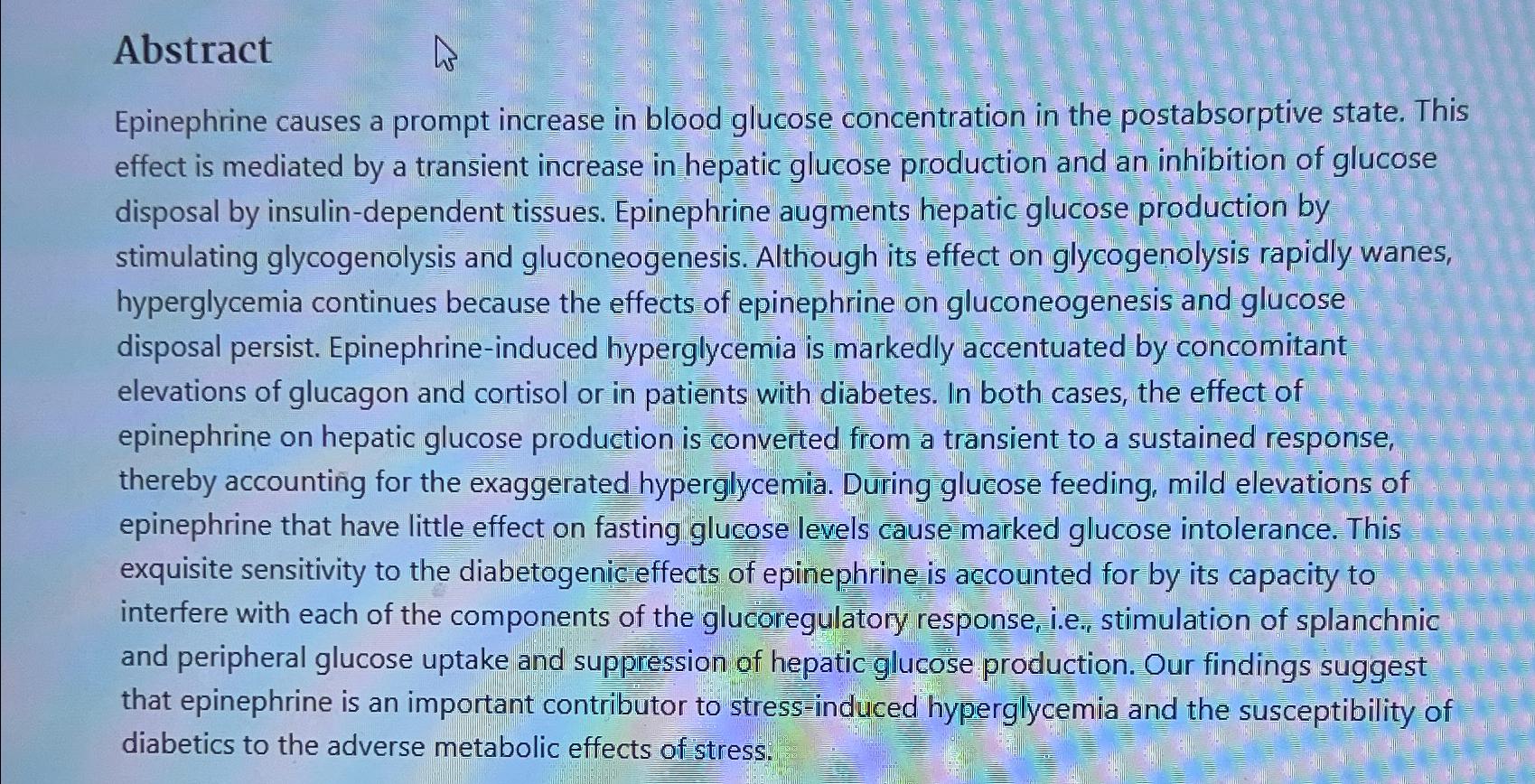 Abstract

Epinephrine causes a prompt increase in blood glucose concentration in the postabsorptive state. This effect is mediated by a transient increase in hepatic glucose production and an inhibition of glucose disposal by insulin-dependent tissues. Epinephrine augments hepatic glucose production by stimulating glycogenolysis and gluconeogenesis. Although its effect on glycogenolysis rapidly wanes, hyperglycemia continues because the effects of epinephrine on gluconeogenesis and glucose disposal persist. Epinephrine-induced hyperglycemia is markedly accentuated by concomitant elevations of glucagon and cortisol or in patients with diabetes. In both cases, the effect of epinephrine on hepatic glucose production is converted from a transient to a sustained response, thereby accounting for the exaggerated hyperglycemia. During glucose feeding, mild elevations of epinephrine that have little effect on fasting glucose levels cause marked glucose intolerance. This exquisite sensitivity to the diabetogenic effects of epinephrine is accounted for by its capacity to interfere with each of the components of the glucoregulatory response, i.e., stimulation of splanchnic and peripheral glucose uptake and suppression of hepatic glucose production. Our findings suggest that epinephrine is an important contributor to stress-induced hyperglycemia and the susceptibility of diabetics to the adverse metabolic effects of stress.